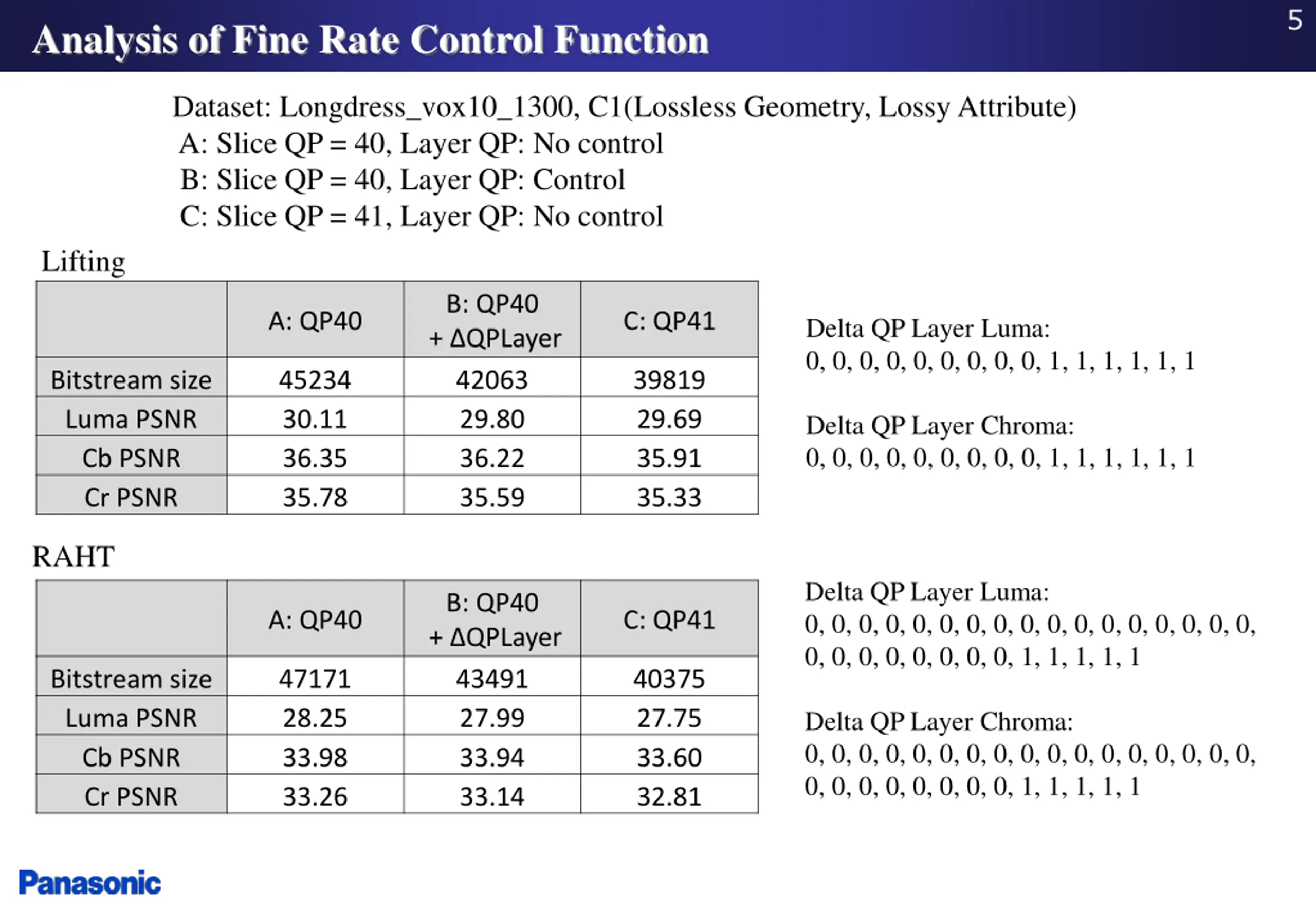 Analysis of Fine Rate Control Function

5

Dataset: Longdress_vox10_1300, C1(Lossless Geometry, Lossy Attribute)
A: Slice QP = 40, Layer QP: No control
B: Slice QP = 40, Layer QP: Control
C: Slice QP = 41, Layer QP: No control

Lifting

| | A: QP40 | B: QP40 + ΔQPLayer | C: QP41 |
|---|---|---|---|
| Bitstream size | 45234 | 42063 | 39819 |
| Luma PSNR | 30.11 | 29.80 | 29.69 |
| Cb PSNR | 36.35 | 36.22 | 35.91 |
| Cr PSNR | 35.78 | 35.59 | 35.33 |

Delta QP Layer Luma:
0, 0, 0, 0, 0, 0, 0, 0, 0, 1, 1, 1, 1, 1, 1

Delta QP Layer Chroma:
0, 0, 0, 0, 0, 0, 0, 0, 0, 1, 1, 1, 1, 1, 1

RAHT

| | A: QP40 | B: QP40 + ΔQPLayer | C: QP41 |
|---|---|---|---|
| Bitstream size | 47171 | 43491 | 40375 |
| Luma PSNR | 28.25 | 27.99 | 27.75 |
| Cb PSNR | 33.98 | 33.94 | 33.60 |
| Cr PSNR | 33.26 | 33.14 | 32.81 |

Delta QP Layer Luma:
0, 0, 0, 0, 0, 0, 0, 0, 0, 0, 0, 0, 0, 0, 0, 0, 0, 0, 0, 0, 0, 0, 0, 0, 0, 1, 1, 1, 1, 1

Delta QP Layer Chroma:
0, 0, 0, 0, 0, 0, 0, 0, 0, 0, 0, 0, 0, 0, 0, 0, 0, 0, 0, 0, 0, 0, 0, 0, 0, 1, 1, 1, 1, 1

Panasonic